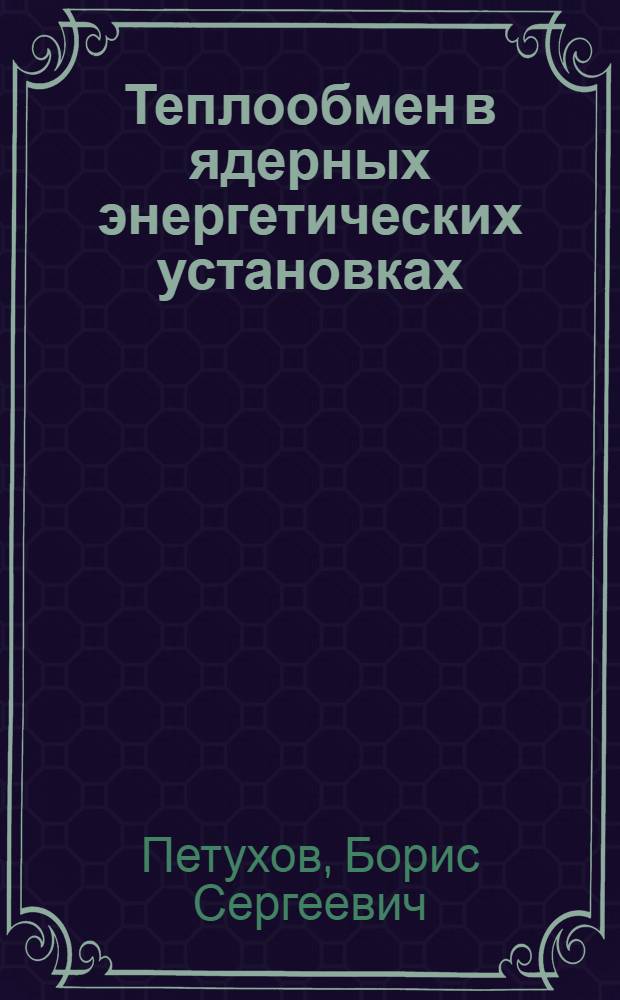 Теплообмен в ядерных энергетических установках

Петухов, Борис Сергеевич